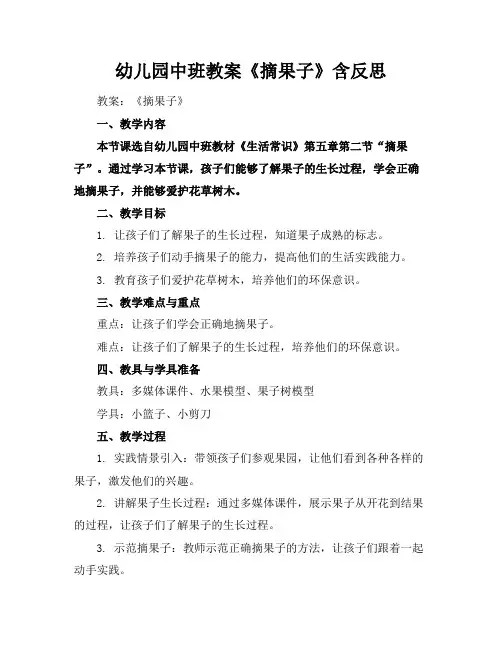 幼儿园中班教案《摘果子》含反思

教案：《摘果子》

一、教学内容

本节课选自幼儿园中班教材《生活常识》第五章第二节“摘果子”。通过学习本节课，孩子们能够了解果子的生长过程，学会正确地摘果子，并能够爱护花草树木。

二、教学目标

1. 让孩子们了解果子的生长过程，知道果子成熟的标志。

2. 培养孩子们动手摘果子的能力，提高他们的生活实践能力。

3. 教育孩子们爱护花草树木，培养他们的环保意识。

三、教学难点与重点

重点：让孩子们学会正确地摘果子。

难点：让孩子们了解果子的生长过程，培养他们的环保意识。

四、教具与学具准备

教具：多媒体课件、水果模型、果子树模型

学具：小篮子、小剪刀

五、教学过程

1. 实践情景引入：带领孩子们参观果园，让他们看到各种各样的果子，激发他们的兴趣。

2. 讲解果子生长过程：通过多媒体课件，展示果子从开花到结果的过程，让孩子们了解果子的生长过程。

3. 示范摘果子：教师示范正确摘果子的方法，让孩子们跟着一起动手实践。